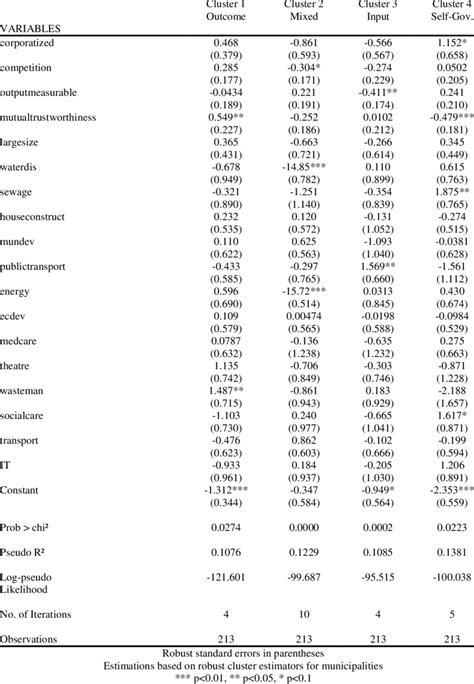 | VARIABLES | Cluster 1 Outcome | Cluster 2 Mixed | Cluster 3 Input | Cluster 4 Self-Gov. |
|---|---|---|---|---|
| corporatized | 0.468 | -0.861 | -0.566 | 1.152* |
| | (0.379) | (0.593) | (0.567) | (0.658) |
| competition | 0.285 | -0.304* | -0.274 | 0.0502 |
| | (0.177) | (0.171) | (0.229) | (0.205) |
| outputmeasurable | -0.0434 | 0.221 | -0.411** | 0.241 |
| | (0.189) | (0.191) | (0.174) | (0.210) |
| mutualtrustworthiness | 0.549** | -0.252 | 0.0102 | -0.479*** |
| | (0.227) | (0.186) | (0.212) | (0.181) |
| largesize | 0.365 | -0.663 | -0.266 | 0.345 |
| | (0.431) | (0.721) | (0.614) | (0.449) |
| waterdis | -0.678 | -14.85*** | 0.110 | 0.615 |
| | (0.949) | (0.782) | (0.899) | (0.763) |
| sewage | -0.321 | -1.251 | -0.354 | 1.875** |
| | (0.890) | (1.140) | (0.839) | (0.765) |
| houseconstruct | 0.232 | 0.120 | -0.131 | -0.274 |
| | (0.535) | (0.572) | (1.052) | (0.515) |
| mundev | 0.110 | 0.625 | -1.093 | -0.0381 |
| | (0.622) | (0.563) | (1.040) | (0.628) |
| publictransport | -0.433 | -0.297 | 1.569** | -1.561 |
| | (0.585) | (0.765) | (0.660) | (1.112) |
| energy | 0.596 | -15.72*** | 0.0313 | 0.430 |
| | (0.690) | (0.514) | (0.845) | (0.674) |
| ecdev | 0.109 | 0.00474 | -0.0198 | -0.0984 |
| | (0.579) | (0.565) | (0.588) | (0.529) |
| medcare | 0.0787 | -0.136 | -0.635 | 0.275 |
| | (0.632) | (1.238) | (1.232) | (0.663) |
| theatre | 1.135 | -0.706 | -0.303 | -0.871 |
| | (0.742) | (0.849) | (0.746) | (1.228) |
| wasteman | 1.487** | -0.861 | 0.183 | -2.188 |
| | (0.715) | (0.943) | (0.929) | (1.657) |
| socialcare | -1.103 | 0.240 | -0.665 | 1.617* |
| | (0.730) | (0.977) | (1.041) | (0.871) |
| transport | -0.476 | 0.862 | -0.102 | -0.199 |
| | (0.623) | (0.603) | (0.666) | (0.594) |
| IT | -0.933 | 0.184 | -0.205 | 1.206 |
| | (0.961) | (0.937) | (1.030) | (0.891) |
| Constant | -1.312*** | -0.347 | -0.949* | -2.353*** |
| | (0.344) | (0.584) | (0.564) | (0.559) |
| Prob > chi² | 0.0274 | 0.0000 | 0.0002 | 0.0223 |
| Pseudo R² | 0.1076 | 0.1229 | 0.1085 | 0.1381 |
| Log-pseudo Likelihood | -121.601 | -99.687 | -95.515 | -100.038 |
| No. of Iterations | 4 | 10 | 4 | 5 |
| Observations | 213 | 213 | 213 | 213 |

Robust standard errors in parentheses
Estimations based on robust cluster estimators for municipalities
*** p<0.01, ** p<0.05, * p<0.1